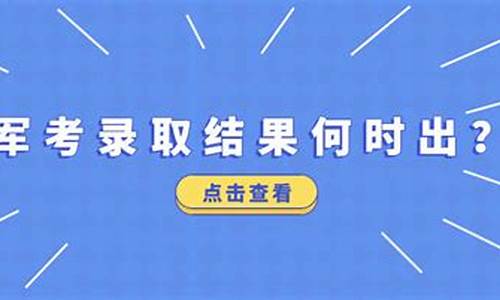 军考录取结果何时出？

点击查看